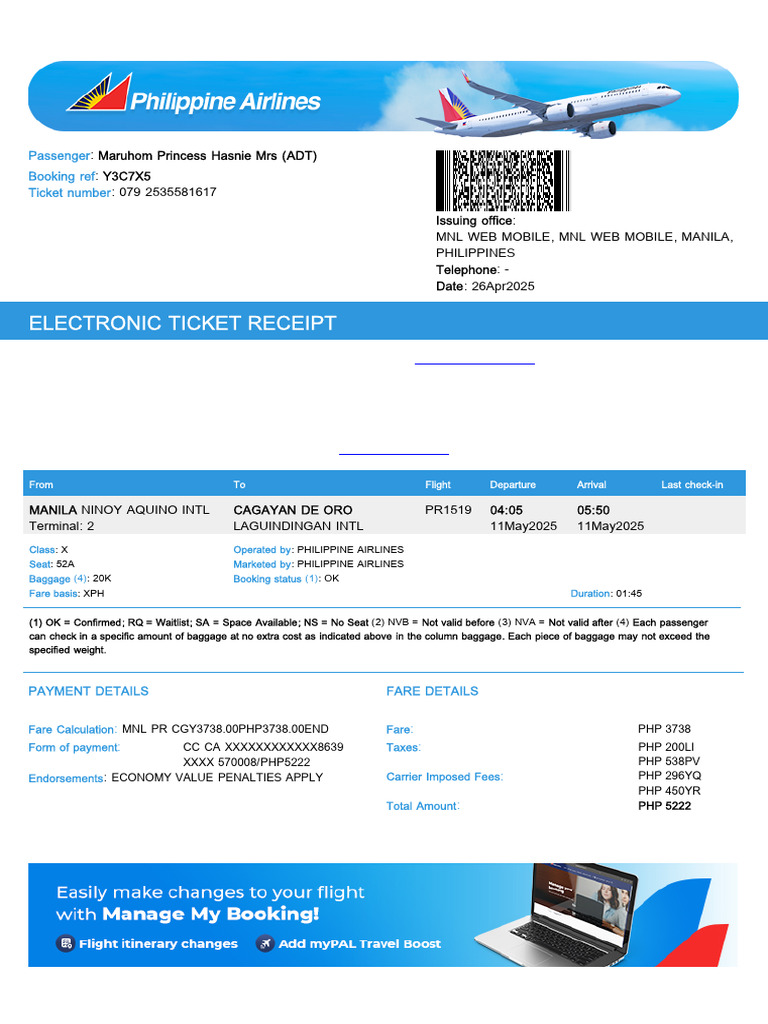 Philippine Airlines

Passenger: Maruhom Princess Hasnie Mrs (ADT)
Booking ref: Y3C7X5
Ticket number: 079 2535581617

Issuing office:
MNL WEB MOBILE, MNL WEB MOBILE, MANILA, PHILIPPINES
Telephone: -
Date: 26Apr2025

ELECTRONIC TICKET RECEIPT

| From | To | Flight | Departure | Arrival | Last check-in |
|---|---|---|---|---|---|
| MANILA NINOY AQUINO INTL Terminal: 2 | CAGAYAN DE ORO LAGUINDINGAN INTL | PR1519 | 04:05 11May2025 | 05:50 11May2025 | |

Class: X
Seat: 52A
Baggage (4): 20K
Fare basis: XPH

Operated by: PHILIPPINE AIRLINES
Marketed by: PHILIPPINE AIRLINES
Booking status (1): OK

Duration: 01:45

(1) OK = Confirmed; RQ = Waitlist; SA = Space Available; NS = No Seat (2) NVB = Not valid before (3) NVA = Not valid after (4) Each passenger can check in a specific amount of baggage at no extra cost as indicated above in the column baggage. Each piece of baggage may not exceed the specified weight.

PAYMENT DETAILS

Fare Calculation: MNL PR CGY3738.00PHP3738.00END
Form of payment: CC CA XXXXXXXXXXXX8639 XXXX 570008/PHP5222
Endorsements: ECONOMY VALUE PENALTIES APPLY

FARE DETAILS

Fare: PHP 3738
Taxes: PHP 200LI
PHP 538PV
Carrier Imposed Fees: PHP 296YQ
PHP 450YR
Total Amount: PHP 5222

Easily make changes to your flight with Manage My Booking!
Flight itinerary changes
Add myPAL Travel Boost